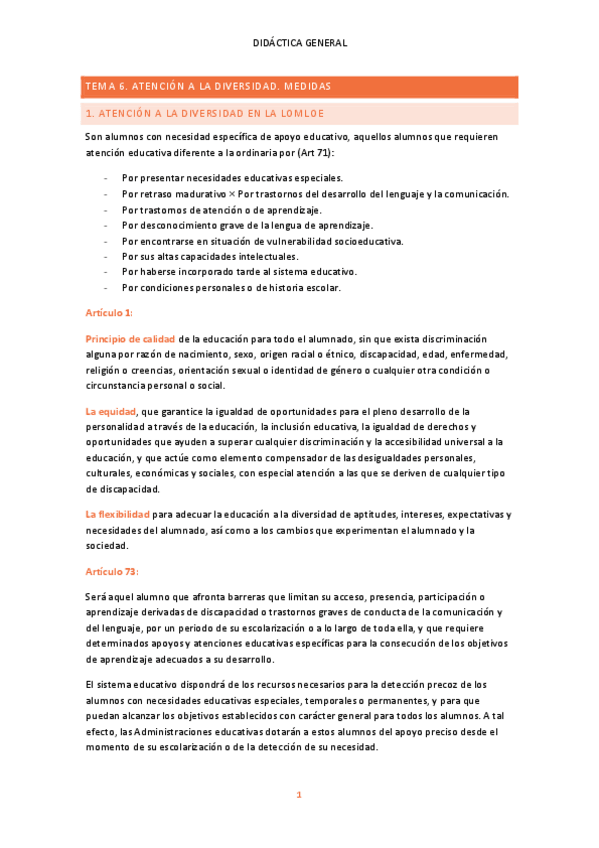 DIDÁCTICA GENERAL

TEMA 6. ATENCIÓN A LA DIVERSIDAD. MEDIDAS

1. ATENCIÓN A LA DIVERSIDAD EN LA LOMLOE

Son alumnos con necesidad específica de apoyo educativo, aquellos alumnos que requieren atención educativa diferente a la ordinaria por (Art 71):

- Por presentar necesidades educativas especiales.
- Por retraso madurativo × Por trastornos del desarrollo del lenguaje y la comunicación.
- Por trastornos de atención o de aprendizaje.
- Por desconocimiento grave de la lengua de aprendizaje.
- Por encontrarse en situación de vulnerabilidad socioeducativa.
- Por sus altas capacidades intelectuales.
- Por haberse incorporado tarde al sistema educativo.
- Por condiciones personales o de historia escolar.

Artículo 1:

Principio de calidad de la educación para todo el alumnado, sin que exista discriminación alguna por razón de nacimiento, sexo, origen racial o étnico, discapacidad, edad, enfermedad, religión o creencias, orientación sexual o identidad de género o cualquier otra condición o circunstancia personal o social.

La equidad, que garantice la igualdad de oportunidades para el pleno desarrollo de la personalidad a través de la educación, la inclusión educativa, la igualdad de derechos y oportunidades que ayuden a superar cualquier discriminación y la accesibilidad universal a la educación, y que actúe como elemento compensador de las desigualdades personales, culturales, económicas y sociales, con especial atención a las que se deriven de cualquier tipo de discapacidad.

La flexibilidad para adecuar la educación a la diversidad de aptitudes, intereses, expectativas y necesidades del alumnado, así como a los cambios que experimentan el alumnado y la sociedad.

Artículo 73:

Será aquel alumno que afronta barreras que limitan su acceso, presencia, participación o aprendizaje derivadas de discapacidad o trastornos graves de conducta de la comunicación y del lenguaje, por un periodo de su escolarización o a lo largo de toda ella, y que requiere determinados apoyos y atenciones educativas específicas para la consecución de los objetivos de aprendizaje adecuados a su desarrollo.

El sistema educativo dispondrá de los recursos necesarios para la detección precoz de los alumnos con necesidades educativas especiales, temporales o permanentes, y para que puedan alcanzar los objetivos establecidos con carácter general para todos los alumnos. A tal efecto, las Administraciones educativas dotarán a estos alumnos del apoyo preciso desde el momento de su escolarización o de la detección de su necesidad.

1